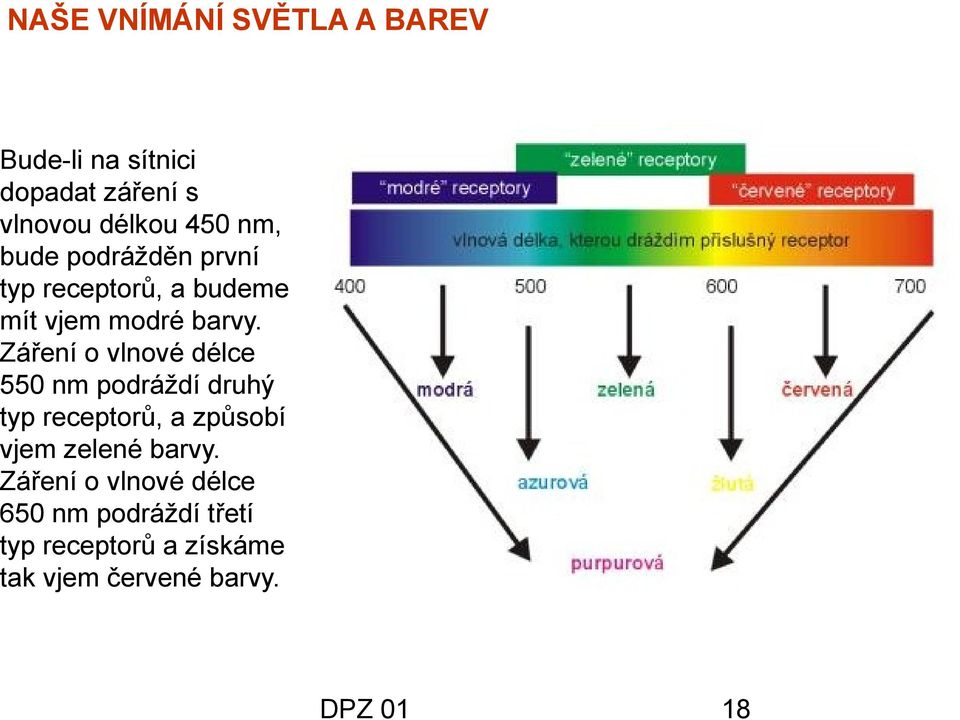 NAŠE VNÍMÁNÍ SVĚTLA A BAREV

Bude-li na sítnici dopadat záření s vlnovou délkou 450 nm, bude podrážděn první typ receptorů, a budeme mít vjem modré barvy. Záření o vlnové délce 550 nm podráždí druhý typ receptorů, a způsobí vjem zelené barvy. Záření o vlnové délce 650 nm podráždí třetí typ receptorů a získáme tak vjem červené barvy.

"zelené" receptory
"modré" receptory
"červené" receptory
vlnová délka, kterou dráždím příslušný receptor
400
500
600
700
modrá
zelená
červená
azurová
žlutá
purpurová

DPZ 01
18